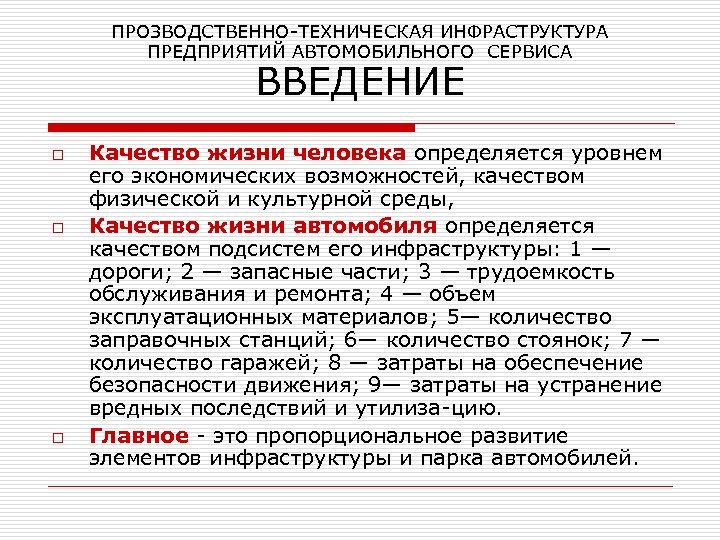 ПРОЗВОДСТВЕННО-ТЕХНИЧЕСКАЯ ИНФРАСТРУКТУРА ПРЕДПРИЯТИЙ АВТОМОБИЛЬНОГО СЕРВИСА

ВВЕДЕНИЕ

□ Качество жизни человека определяется уровнем его экономических возможностей, качеством физической и культурной среды,

□ Качество жизни автомобиля определяется качеством подсистем его инфраструктуры: 1 — дороги; 2 — запасные части; 3 — трудоемкость обслуживания и ремонта; 4 — объем эксплуатационных материалов; 5— количество заправочных станций; 6— количество стоянок; 7 — количество гаражей; 8 — затраты на обеспечение безопасности движения; 9— затраты на устранение вредных последствий и утилиза-цию.

□ Главное - это пропорциональное развитие элементов инфраструктуры и парка автомобилей.